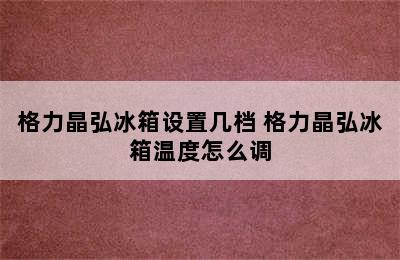 格力晶弘冰箱设置几档 格力晶弘冰箱温度怎么调